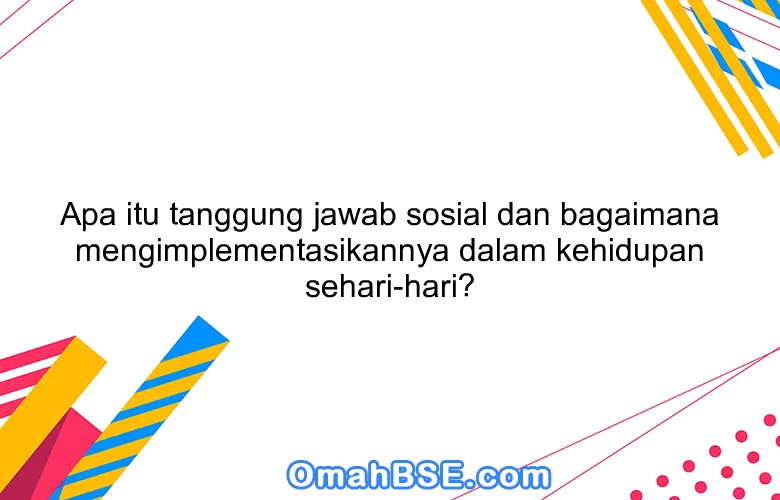 Apa itu tanggung jawab sosial dan bagaimana mengimplementasikannya dalam kehidupan sehari-hari?

OmahBSE.com